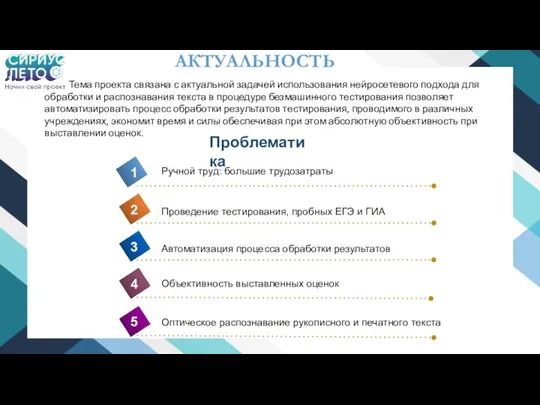 СИРИУС ЛЕТО
Начни свой проект

АКТУАЛЬНОСТЬ

Тема проекта связана с актуальной задачей использования нейросетевого подхода для обработки и распознавания текста в процедуре безмашинного тестирования позволяет автоматизировать процесс обработки результатов тестирования, проводимого в различных учреждениях, экономит время и силы обеспечивая при этом абсолютную объективность при выставлении оценок.

Проблематика

1 Ручной труд: большие трудозатраты

2 Проведение тестирования, пробных ЕГЭ и ГИА

3 Автоматизация процесса обработки результатов

4 Объективность выставленных оценок

5 Оптическое распознавание рукописного и печатного текста